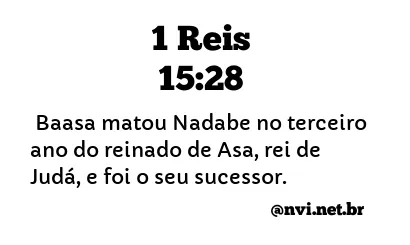 1 Reis
15:28

Baasa matou Nadabe no terceiro ano do reinado de Asa, rei de Judá, e foi o seu sucessor.

@nvi.net.br